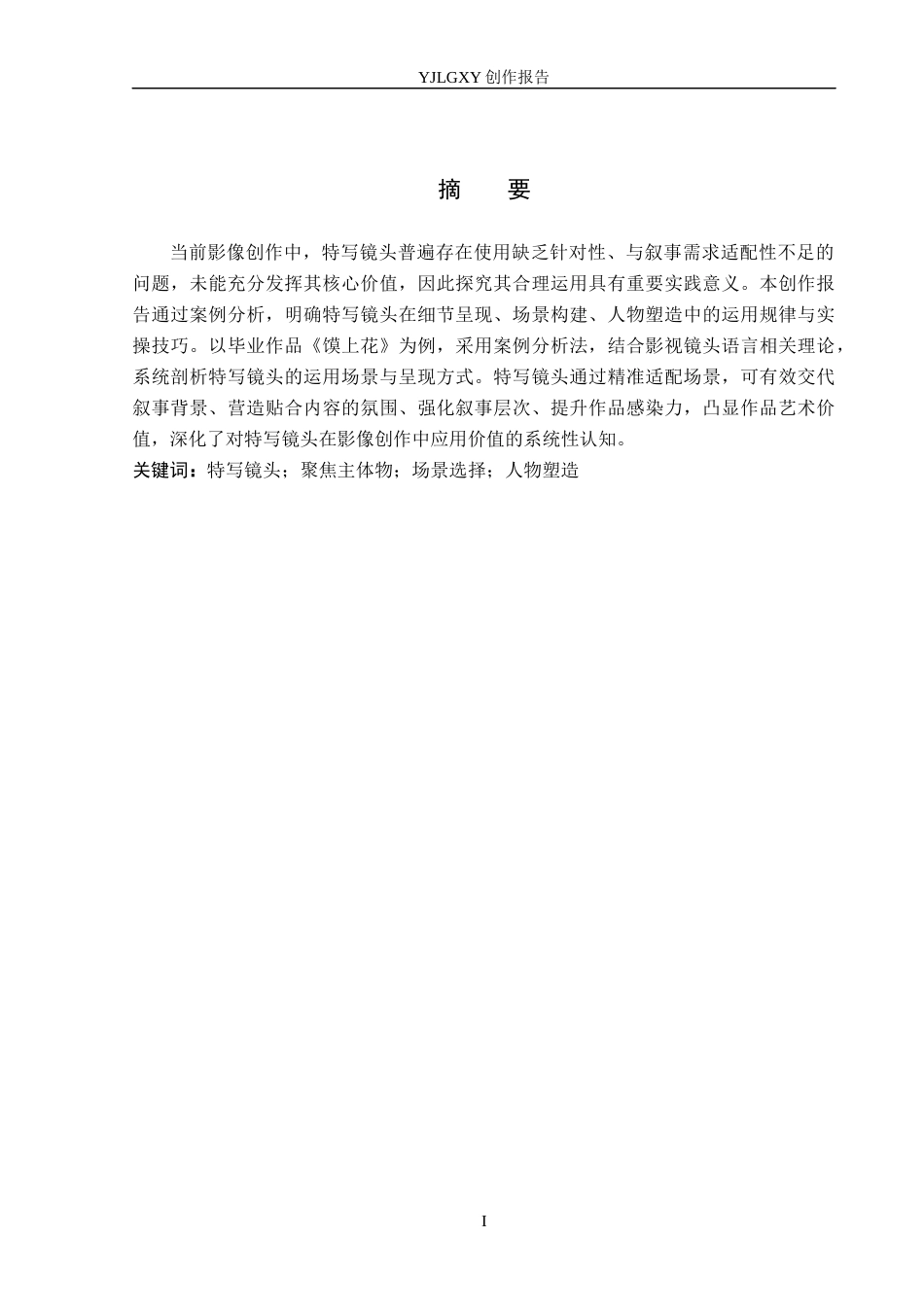 YJLGXY 创作报告

摘 要

当前影像创作中，特写镜头普遍存在使用缺乏针对性、与叙事需求适配性不足的问题，未能充分发挥其核心价值，因此探究其合理运用具有重要实践意义。本创作报告通过案例分析，明确特写镜头在细节呈现、场景构建、人物塑造中的运用规律与实操技巧。以毕业作品《馍上花》为例，采用案例分析法，结合影视镜头语言相关理论，系统剖析特写镜头的运用场景与呈现方式。特写镜头通过精准适配场景，可有效交代叙事背景、营造贴合内容的氛围、强化叙事层次、提升作品感染力，凸显作品艺术价值，深化了对特写镜头在影像创作中应用价值的系统性认知。

关键词：特写镜头；聚焦主体物；场景选择；人物塑造

I